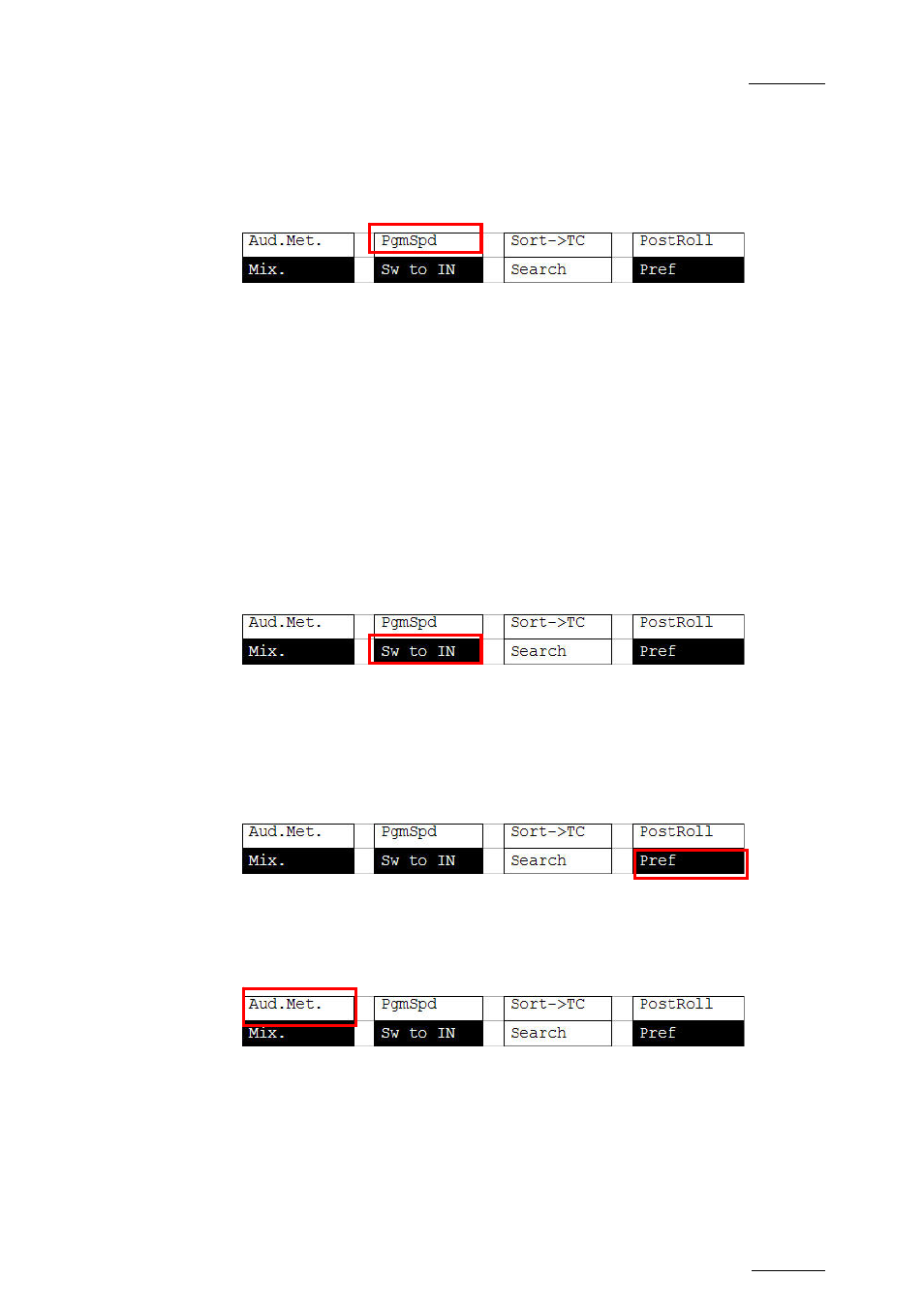 | Aud.Met. | PgmSpd | Sort->TC | PostRoll |
|---|---|---|---|
| Mix. | Sw to IN | Search | Pref |

| Aud.Met. | PgmSpd | Sort->TC | PostRoll |
|---|---|---|---|
| Mix. | Sw to IN | Search | Pref |

| Aud.Met. | PgmSpd | Sort->TC | PostRoll |
|---|---|---|---|
| Mix. | Sw to IN | Search | Pref |

| Aud.Met. | PgmSpd | Sort->TC | PostRoll |
|---|---|---|---|
| Mix. | Sw to IN | Search | Pref |